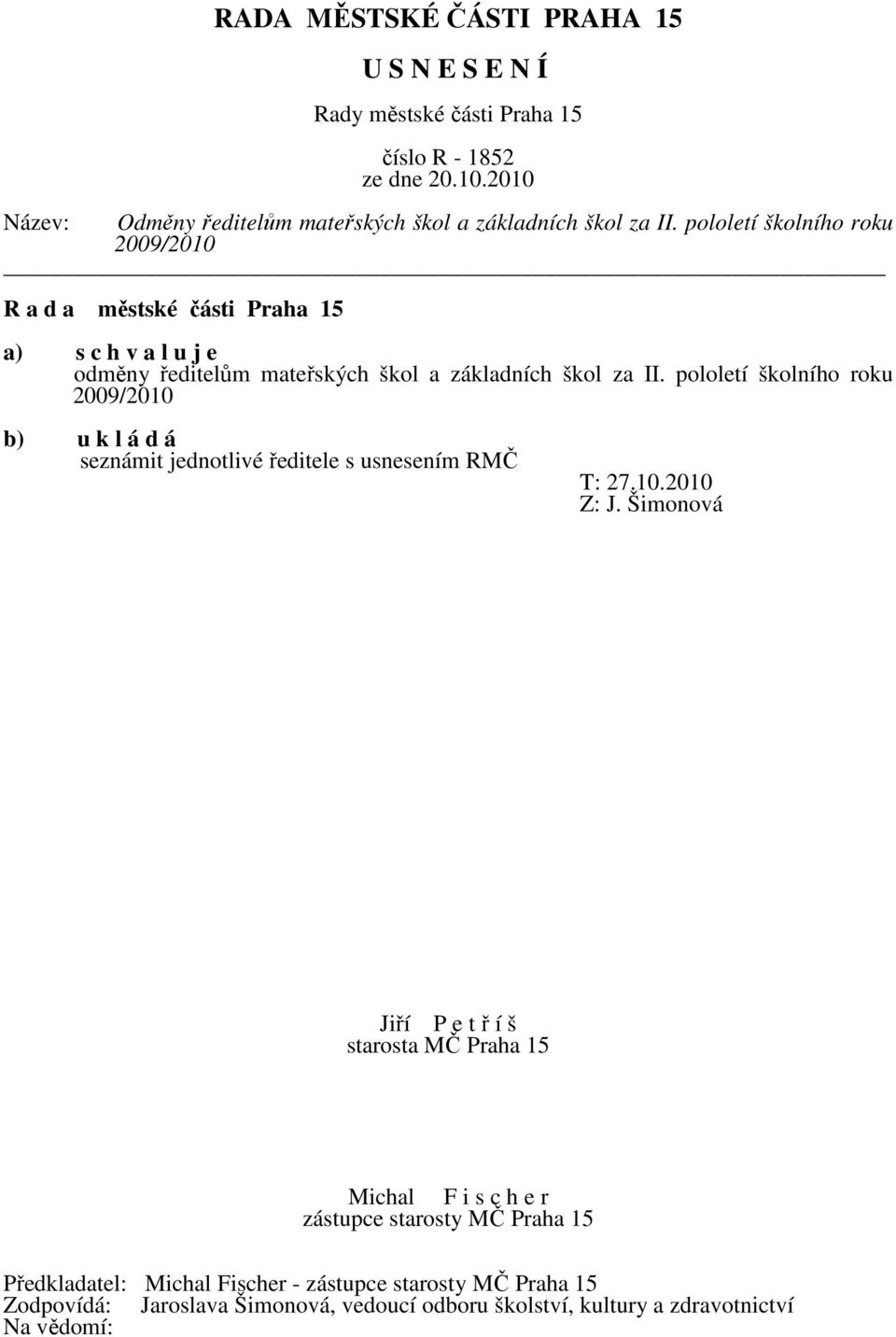 RADA MĚSTSKÉ ČÁSTI PRAHA 15

U S N E S E N Í

Rady městské části Praha 15

číslo R - 1852
ze dne 20.10.2010

Název: Odměny ředitelům mateřských škol a základních škol za II. pololetí školního roku 2009/2010

R a d a městské části Praha 15

a) s c h v a l u j e
odměny ředitelům mateřských škol a základních škol za II. pololetí školního roku 2009/2010

b) u k l á d á
seznámit jednotlivé ředitele s usnesením RMČ
T: 27.10.2010
Z: J. Šimonová

Jiří P e t ř í š
starosta MČ Praha 15

Michal F i s c h e r
zástupce starosty MČ Praha 15

Předkladatel: Michal Fischer - zástupce starosty MČ Praha 15
Zodpovídá: Jaroslava Šimonová, vedoucí odboru školství, kultury a zdravotnictví
Na vědomí: